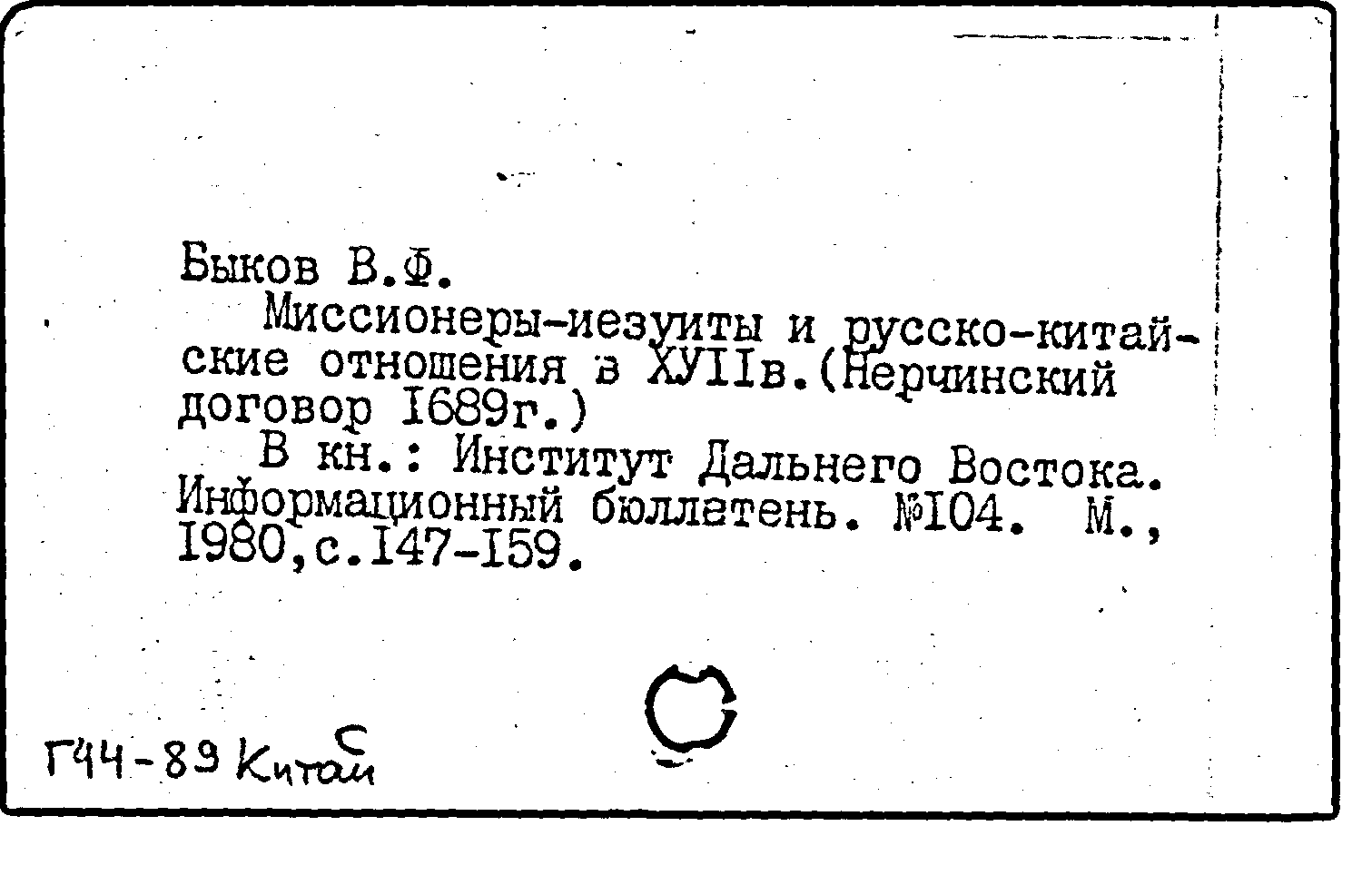 Быков В.Ф.

Миссионеры-иезуиты и русско-китайские отношения в ХУIIв.(Нерчинский договор I689г.)

В кн.: Институт Дальнего Востока. Информационный бюллетень. №I04. М., I980,с.I47-I59.

Г44-89 Китай